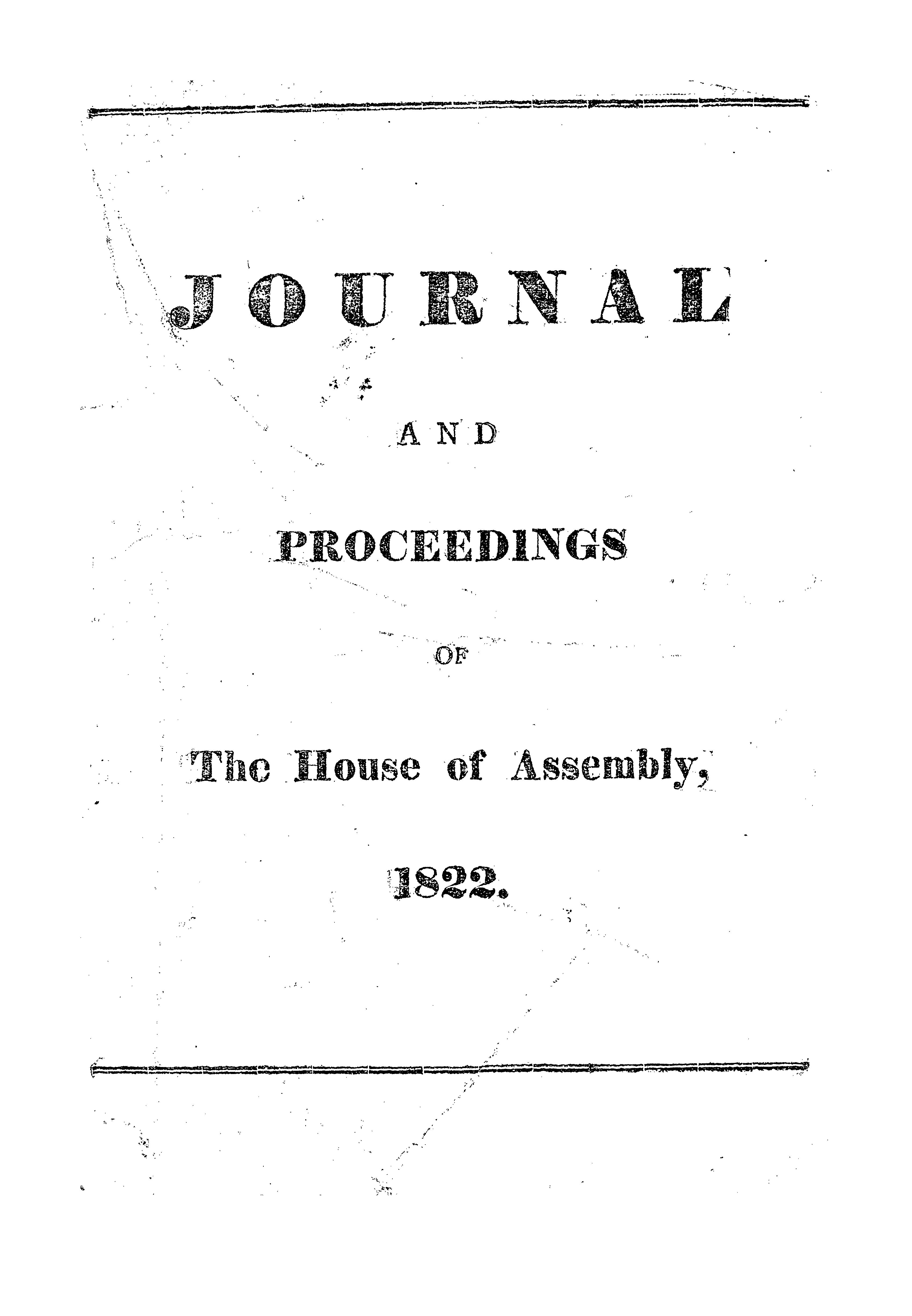 JOURNAL

AND

PROCEEDINGS

OF

The House of Assembly,

1822.